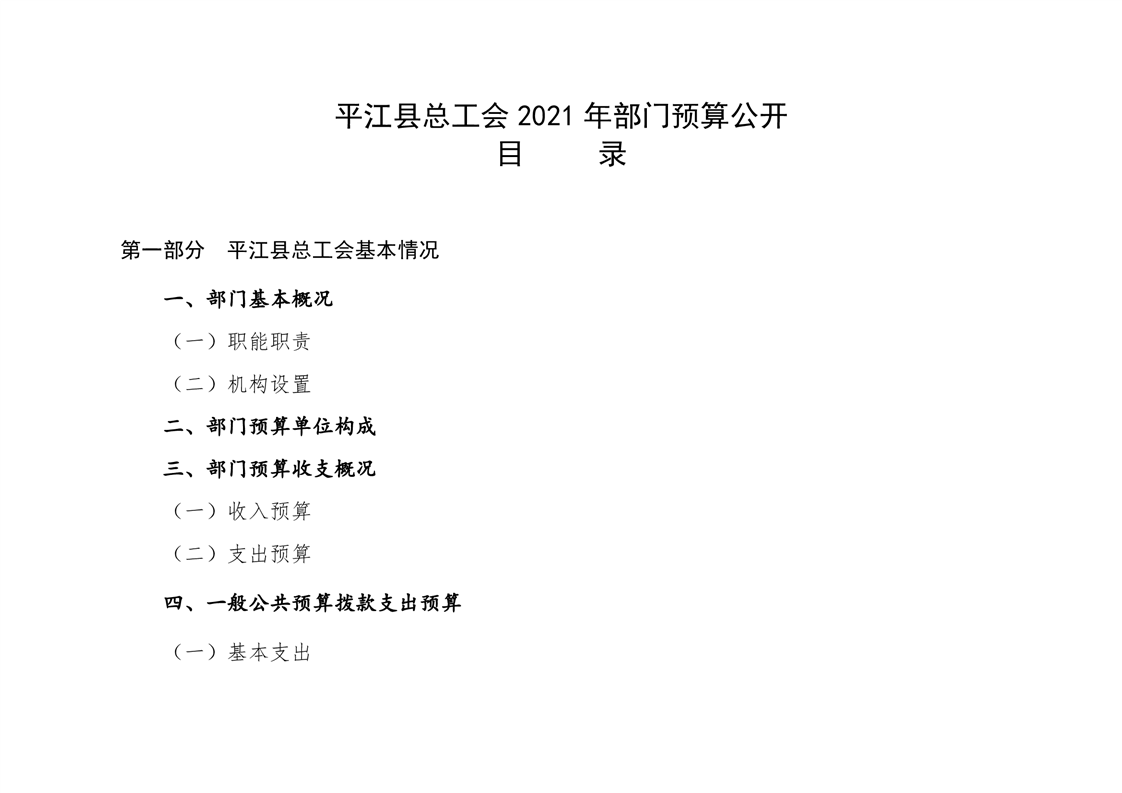 平江县总工会 2021 年部门预算公开
目　　录

第一部分　平江县总工会基本情况

一、部门基本概况

（一）职能职责

（二）机构设置

二、部门预算单位构成

三、部门预算收支概况

（一）收入预算

（二）支出预算

四、一般公共预算拨款支出预算

（一）基本支出